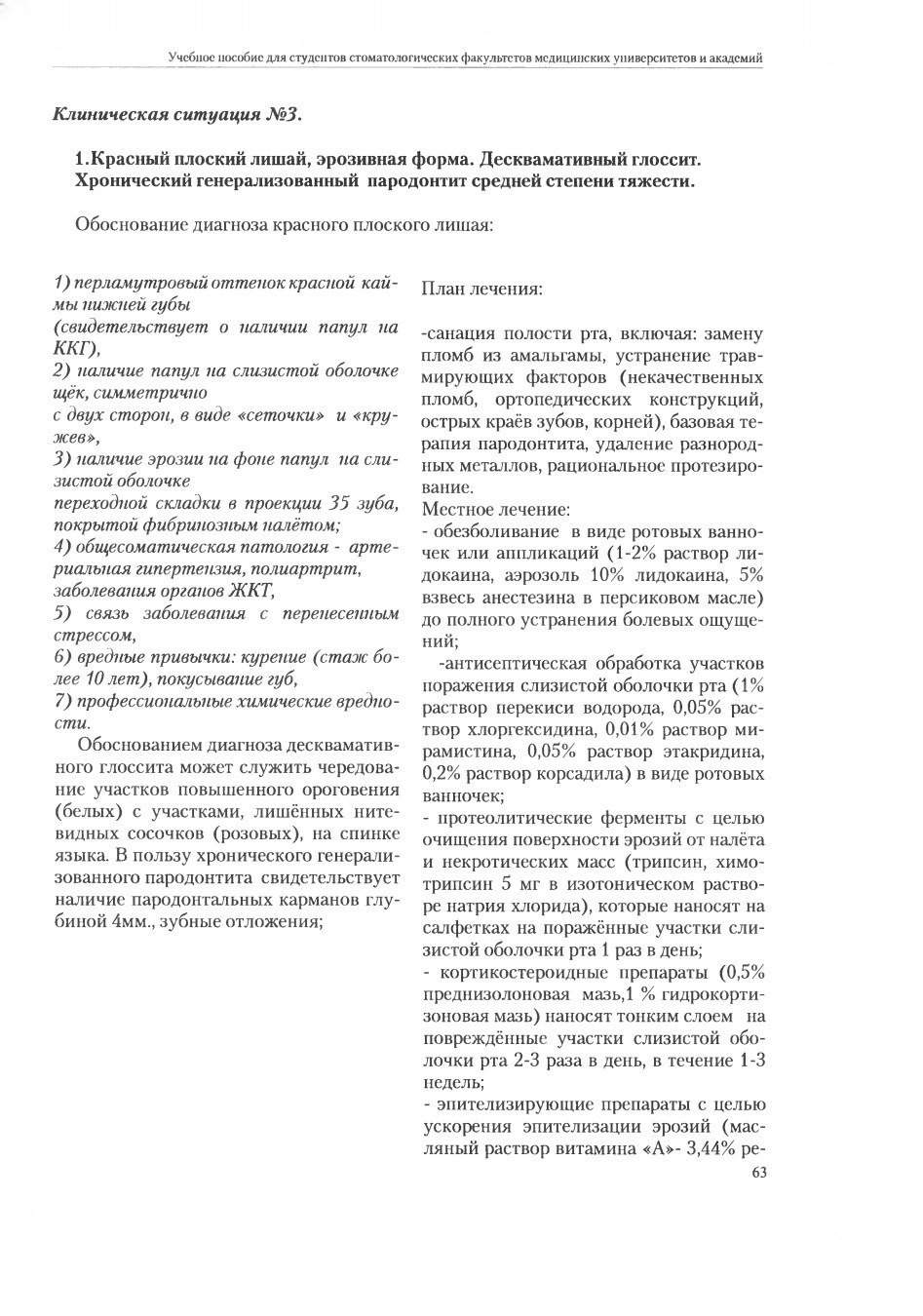 Учебное пособие для студентов стоматологических факультетов медицинских университетов и академий

Клиническая ситуация №3.

1.Красный плоский лишай, эрозивная форма. Десквамативный глоссит. Хронический генерализованный пародонтит средней степени тяжести.

Обоснование диагноза красного плоского лишая:

1) перламутровый оттенок красной каймы нижней губы
(свидетельствует о наличии папул на ККГ),
2) наличие папул на слизистой оболочке щёк, симметрично
с двух сторон, в виде «сеточки» и «кружев»,
3) наличие эрозии на фоне папул на слизистой оболочке
переходной складки в проекции 35 зуба, покрытой фибринозным налётом;
4) общесоматическая патология - артериальная гипертензия, полиартрит, заболевания органов ЖКТ,
5) связь заболевания с перенесенным стрессом,
6) вредные привычки: курение (стаж более 10 лет), покусывание губ,
7) профессиональные химические вредности.

Обоснованием диагноза десквамативного глоссита может служить чередование участков повышенного ороговения (белых) с участками, лишённых нитевидных сосочков (розовых), на спинке языка. В пользу хронического генерализованного пародонтита свидетельствует наличие пародонтальных карманов глубиной 4мм., зубные отложения;

План лечения:

-санация полости рта, включая: замену пломб из амальгамы, устранение травмирующих факторов (некачественных пломб, ортопедических конструкций, острых краёв зубов, корней), базовая терапия пародонтита, удаление разнородных металлов, рациональное протезирование.
Местное лечение:
- обезболивание в виде ротовых ванночек или аппликаций (1-2% раствор лидокаина, аэрозоль 10% лидокаина, 5% взвесь анестезина в персиковом масле) до полного устранения болевых ощущений;
-антисептическая обработка участков поражения слизистой оболочки рта (1% раствор перекиси водорода, 0,05% раствор хлоргексидина, 0,01% раствор мирамистина, 0,05% раствор этакридина, 0,2% раствор корсадила) в виде ротовых ванночек;
- протеолитические ферменты с целью очищения поверхности эрозий от налёта и некротических масс (трипсин, химотрипсин 5 мг в изотоническом растворе натрия хлорида), которые наносят на салфетках на поражённые участки слизистой оболочки рта 1 раз в день;
- кортикостероидные препараты (0,5% преднизолоновая мазь,1 % гидрокортизоновая мазь) наносят тонким слоем на повреждённые участки слизистой оболочки рта 2-3 раза в день, в течение 1-3 недель;
- эпителизирующие препараты с целью ускорения эпителизации эрозий (масляный раствор витамина «А»- 3,44% ре-

63